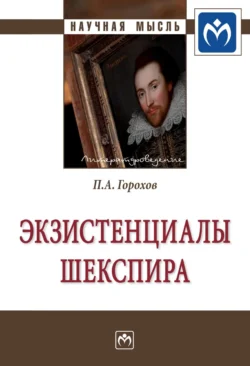 НАУЧНАЯ МЫСЛЬ

Литературоведение

П.А. Горохов

ЭКЗИСТЕНЦИАЛЫ ШЕКСПИРА